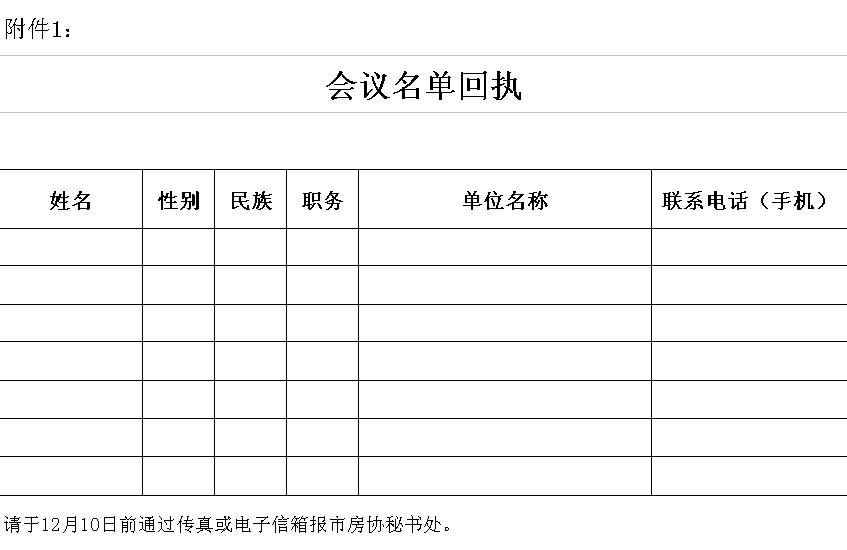 附件1：

会议名单回执

| 姓名 | 性别 | 民族 | 职务 | 单位名称 | 联系电话（手机） |
|---|---|---|---|---|---|
| | | | | | |
| | | | | | |
| | | | | | |
| | | | | | |
| | | | | | |
| | | | | | |
| | | | | | |

请于12月10日前通过传真或电子信箱报市房协秘书处。